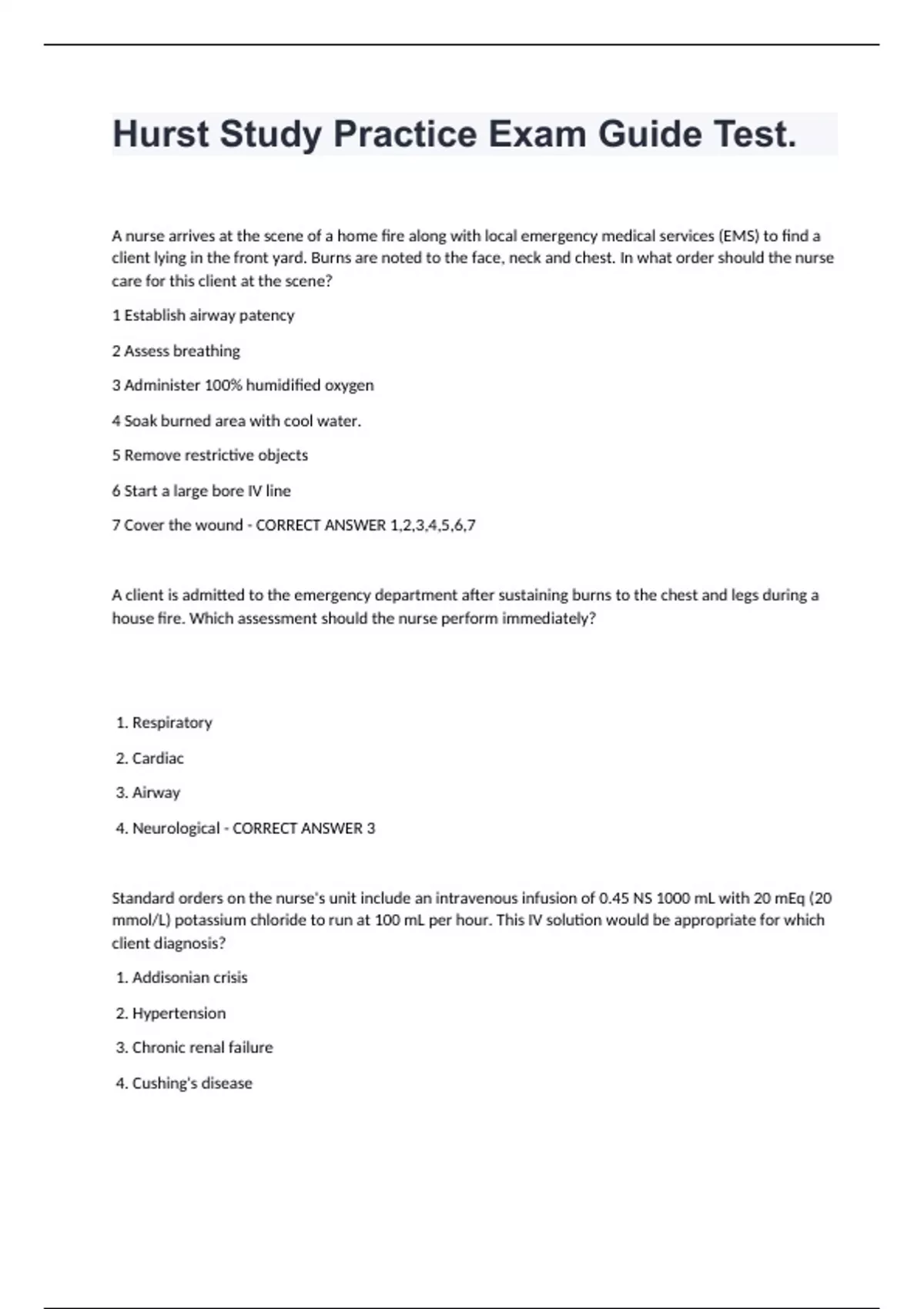 Hurst Study Practice Exam Guide Test.

A nurse arrives at the scene of a home fire along with local emergency medical services (EMS) to find a client lying in the front yard. Burns are noted to the face, neck and chest. In what order should the nurse care for this client at the scene?

1 Establish airway patency

2 Assess breathing

3 Administer 100% humidified oxygen

4 Soak burned area with cool water.

5 Remove restrictive objects

6 Start a large bore IV line

7 Cover the wound - CORRECT ANSWER 1,2,3,4,5,6,7

A client is admitted to the emergency department after sustaining burns to the chest and legs during a house fire. Which assessment should the nurse perform immediately?

1. Respiratory

2. Cardiac

3. Airway

4. Neurological - CORRECT ANSWER 3

Standard orders on the nurse's unit include an intravenous infusion of 0.45 NS 1000 mL with 20 mEq (20 mmol/L) potassium chloride to run at 100 mL per hour. This IV solution would be appropriate for which client diagnosis?

1. Addisonian crisis

2. Hypertension

3. Chronic renal failure

4. Cushing's disease